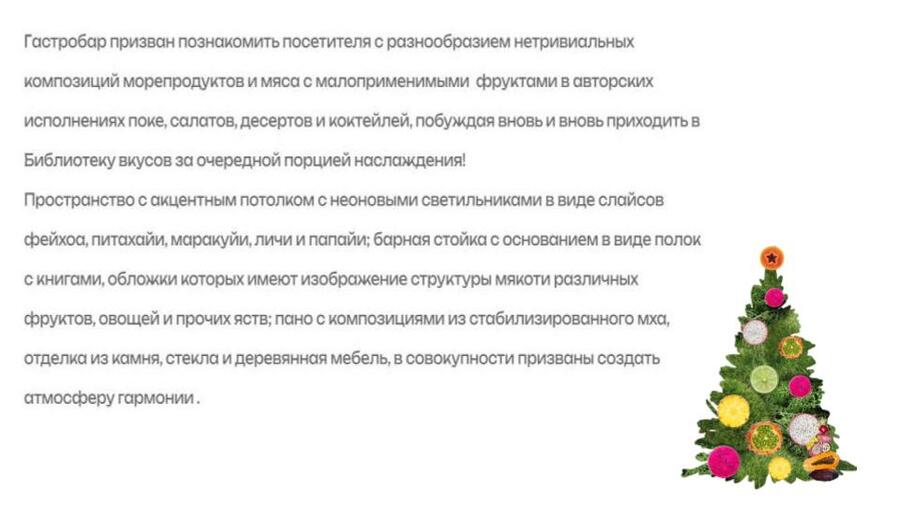 Гастробар призван познакомить посетителя с разнообразием нетривиальных композиций морепродуктов и мяса с малоприменимыми фруктами в авторских исполнениях поке, салатов, десертов и коктейлей, побуждая вновь и вновь приходить в Библиотеку вкусов за очередной порцией наслаждения!
Пространство с акцентным потолком с неоновыми светильниками в виде слайсов фейхоа, питахайи, маракуйи, личи и папайи; барная стойка с основанием в виде полок с книгами, обложки которых имеют изображение структуры мякоти различных фруктов, овощей и прочих яств; пано с композициями из стабилизированного мха, отделка из камня, стекла и деревянная мебель, в совокупности призваны создать атмосферу гармонии .